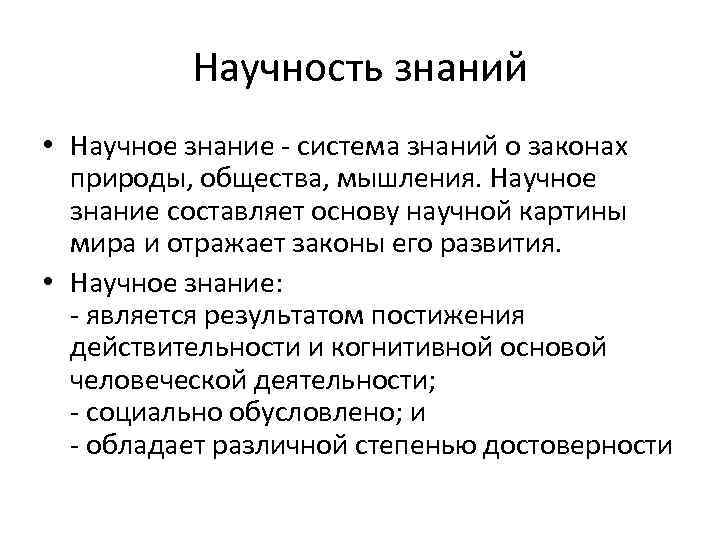 Научность знаний

• Научное знание - система знаний о законах природы, общества, мышления. Научное знание составляет основу научной картины мира и отражает законы его развития.

• Научное знание:
- является результатом постижения действительности и когнитивной основой человеческой деятельности;
- социально обусловлено; и
- обладает различной степенью достоверности